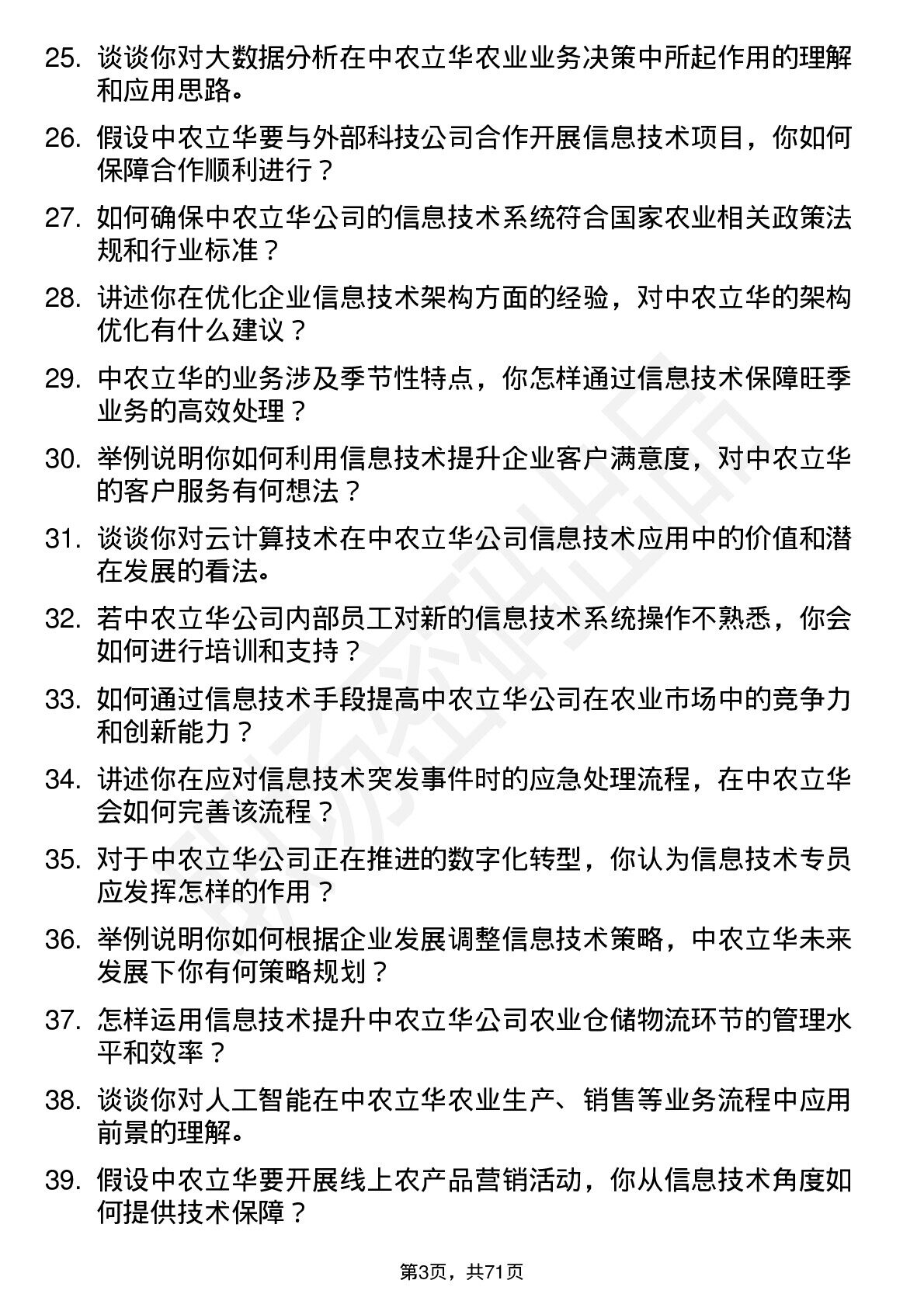 25. 谈谈你对大数据分析在中农立华农业业务决策中所起作用的理解和应用思路。

26. 假设中农立华要与外部科技公司合作开展信息技术项目，你如何保障合作顺利进行？

27. 如何确保中农立华公司的信息技术系统符合国家农业相关政策法规和行业标准？

28. 讲述你在优化企业信息技术架构方面的经验，对中农立华的架构优化有什么建议？

29. 中农立华的业务涉及季节性特点，你怎样通过信息技术保障旺季业务的高效处理？

30. 举例说明你如何利用信息技术提升企业客户满意度，对中农立华的客户服务有何想法？

31. 谈谈你对云计算技术在中农立华公司信息技术应用中的价值和潜在发展的看法。

32. 若中农立华公司内部员工对新的信息技术系统操作不熟悉，你会如何进行培训和支持？

33. 如何通过信息技术手段提高中农立华公司在农业市场中的竞争力和创新能力？

34. 讲述你在应对信息技术突发事件时的应急处理流程，在中农立华会如何完善该流程？

35. 对于中农立华公司正在推进的数字化转型，你认为信息技术专员应发挥怎样的作用？

36. 举例说明你如何根据企业发展调整信息技术策略，中农立华未来发展下你有何策略规划？

37. 怎样运用信息技术提升中农立华公司农业仓储物流环节的管理水平和效率？

38. 谈谈你对人工智能在中农立华农业生产、销售等业务流程中应用前景的理解。

39. 假设中农立华要开展线上农产品营销活动，你从信息技术角度如何提供技术保障？

第3页，共71页